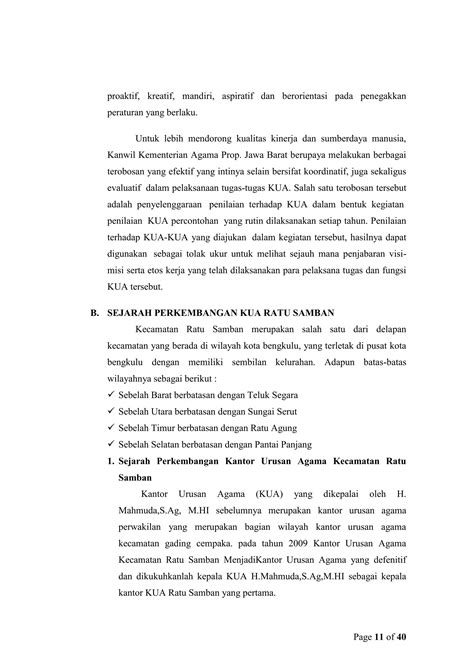 proaktif, kreatif, mandiri, aspiratif dan berorientasi pada penegakkan peraturan yang berlaku.

Untuk lebih mendorong kualitas kinerja dan sumberdaya manusia, Kanwil Kementerian Agama Prop. Jawa Barat berupaya melakukan berbagai terobosan yang efektif yang intinya selain bersifat koordinatif, juga sekaligus evaluatif dalam pelaksanaan tugas-tugas KUA. Salah satu terobosan tersebut adalah penyelenggaraan penilaian terhadap KUA dalam bentuk kegiatan penilaian KUA percontohan yang rutin dilaksanakan setiap tahun. Penilaian terhadap KUA-KUA yang diajukan dalam kegiatan tersebut, hasilnya dapat digunakan sebagai tolak ukur untuk melihat sejauh mana penjabaran visi-misi serta etos kerja yang telah dilaksanakan para pelaksana tugas dan fungsi KUA tersebut.

B. SEJARAH PERKEMBANGAN KUA RATU SAMBAN

Kecamatan Ratu Samban merupakan salah satu dari delapan kecamatan yang berada di wilayah kota bengkulu, yang terletak di pusat kota bengkulu dengan memiliki sembilan kelurahan. Adapun batas-batas wilayahnya sebagai berikut :

✓ Sebelah Barat berbatasan dengan Teluk Segara
✓ Sebelah Utara berbatasan dengan Sungai Serut
✓ Sebelah Timur berbatasan dengan Ratu Agung
✓ Sebelah Selatan berbatasan dengan Pantai Panjang

1. Sejarah Perkembangan Kantor Urusan Agama Kecamatan Ratu Samban

Kantor Urusan Agama (KUA) yang dikepalai oleh H. Mahmuda,S.Ag, M.HI sebelumnya merupakan kantor urusan agama perwakilan yang merupakan bagian wilayah kantor urusan agama kecamatan gading cempaka. pada tahun 2009 Kantor Urusan Agama Kecamatan Ratu Samban MenjadiKantor Urusan Agama yang defenitif dan dikukuhkanlah kepala KUA H.Mahmuda,S.Ag,M.HI sebagai kepala kantor KUA Ratu Samban yang pertama.

Page 11 of 40